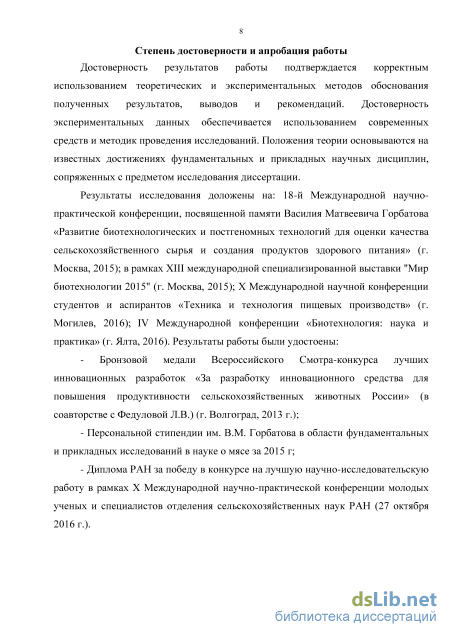 8

Степень достоверности и апробация работы

Достоверность результатов работы подтверждается корректным использованием теоретических и экспериментальных методов обоснования полученных результатов, выводов и рекомендаций. Достоверность экспериментальных данных обеспечивается использованием современных средств и методик проведения исследований. Положения теории основываются на известных достижениях фундаментальных и прикладных научных дисциплин, сопряженных с предметом исследования диссертации.

Результаты исследования доложены на: 18-й Международной научно-практической конференции, посвященной памяти Василия Матвеевича Горбатова «Развитие биотехнологических и постгеномных технологий для оценки качества сельскохозяйственного сырья и создания продуктов здорового питания» (г. Москва, 2015); в рамках XIII международной специализированной выставки "Мир биотехнологии 2015" (г. Москва, 2015); X Международной научной конференции студентов и аспирантов «Техника и технология пищевых производств» (г. Могилев, 2016); IV Международной конференции «Биотехнология: наука и практика» (г. Ялта, 2016). Результаты работы были удостоены:

- Бронзовой медали Всероссийского Смотра-конкурса лучших инновационных разработок «За разработку инновационного средства для повышения продуктивности сельскохозяйственных животных России» (в соавторстве с Федуловой Л.В.) (г. Волгоград, 2013 г.);

- Персональной стипендии им. В.М. Горбатова в области фундаментальных и прикладных исследований в науке о мясе за 2015 г;

- Диплома РАН за победу в конкурсе на лучшую научно-исследовательскую работу в рамках X Международной научно-практической конференции молодых ученых и специалистов отделения сельскохозяйственных наук РАН (27 октября 2016 г.).

dsLib.net
библиотека диссертаций